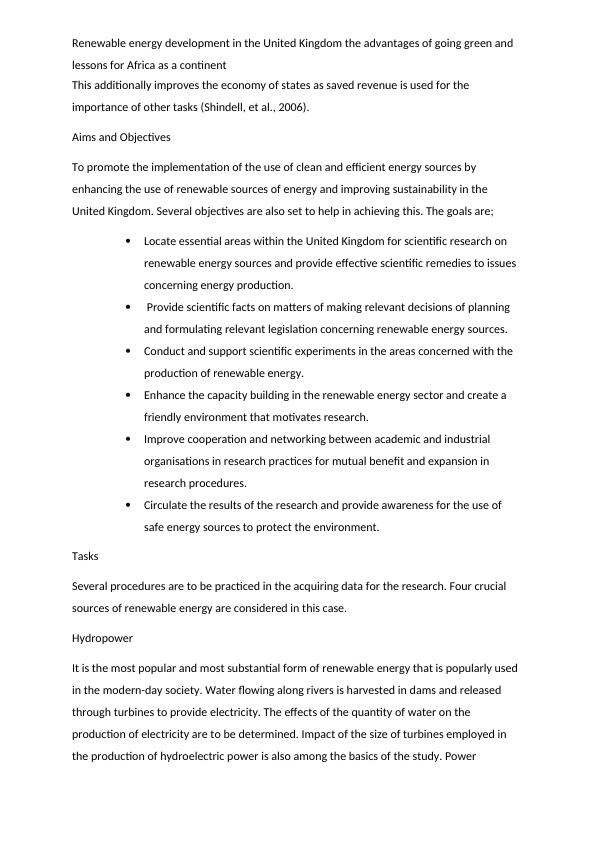 Renewable energy development in the United Kingdom the advantages of going green and lessons for Africa as a continent
This additionally improves the economy of states as saved revenue is used for the importance of other tasks (Shindell, et al., 2006).

Aims and Objectives

To promote the implementation of the use of clean and efficient energy sources by enhancing the use of renewable sources of energy and improving sustainability in the United Kingdom. Several objectives are also set to help in achieving this. The goals are;

• Locate essential areas within the United Kingdom for scientific research on renewable energy sources and provide effective scientific remedies to issues concerning energy production.
• Provide scientific facts on matters of making relevant decisions of planning and formulating relevant legislation concerning renewable energy sources.
• Conduct and support scientific experiments in the areas concerned with the production of renewable energy.
• Enhance the capacity building in the renewable energy sector and create a friendly environment that motivates research.
• Improve cooperation and networking between academic and industrial organisations in research practices for mutual benefit and expansion in research procedures.
• Circulate the results of the research and provide awareness for the use of safe energy sources to protect the environment.

Tasks

Several procedures are to be practiced in the acquiring data for the research. Four crucial sources of renewable energy are considered in this case.

Hydropower

It is the most popular and most substantial form of renewable energy that is popularly used in the modern-day society. Water flowing along rivers is harvested in dams and released through turbines to provide electricity. The effects of the quantity of water on the production of electricity are to be determined. Impact of the size of turbines employed in the production of hydroelectric power is also among the basics of the study. Power